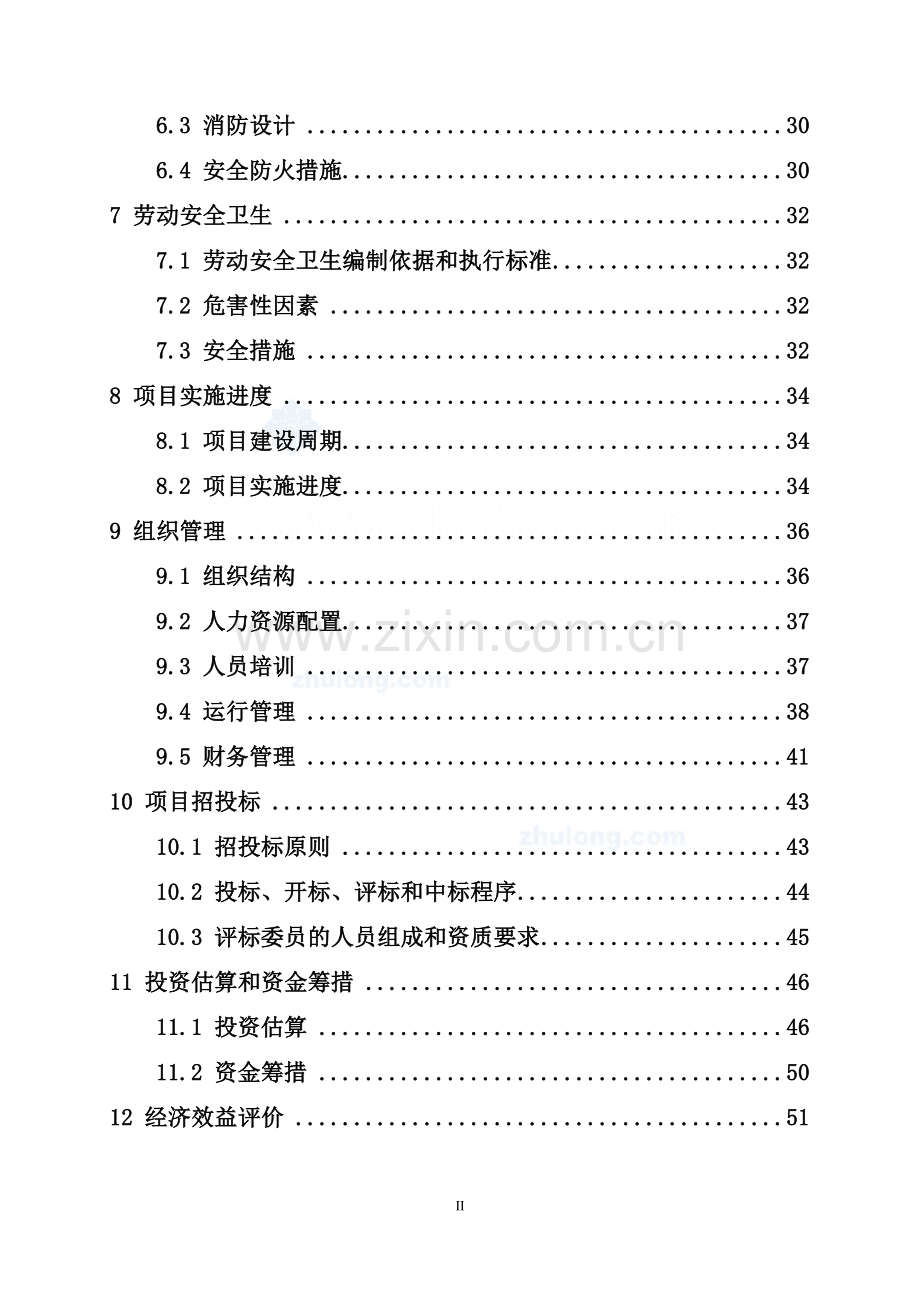 6.3 消防设计 30

6.4 安全防火措施 30

7 劳动安全卫生 32

7.1 劳动安全卫生编制依据和执行标准 32

7.2 危害性因素 32

7.3 安全措施 32

8 项目实施进度 34

8.1 项目建设周期 34

8.2 项目实施进度 34

9 组织管理 36

9.1 组织结构 36

9.2 人力资源配置 37

9.3 人员培训 37

9.4 运行管理 38

9.5 财务管理 41

10 项目招投标 43

10.1 招投标原则 43

10.2 投标、开标、评标和中标程序 44

10.3 评标委员的人员组成和资质要求 45

11 投资估算和资金筹措 46

11.1 投资估算 46

11.2 资金筹措 50

12 经济效益评价 51

II

www.zixin.com.cn

zhulong.com